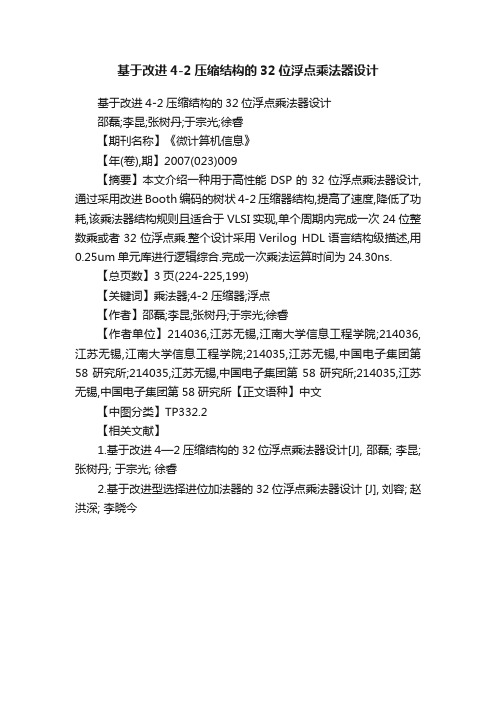 基于改进 4-2 压缩结构的 32 位浮点乘法器设计

基于改进 4-2 压缩结构的 32 位浮点乘法器设计
邵磊;李昆;张树丹;于宗光;徐睿

【期刊名称】《微计算机信息》

【年(卷),期】2007(023)009

【摘要】本文介绍一种用于高性能 DSP 的 32 位浮点乘法器设计,通过采用改进 Booth 编码的树状 4-2 压缩器结构,提高了速度,降低了功耗,该乘法器结构规则且适合于 VLSI 实现,单个周期内完成一次 24 位整数乘或者 32 位浮点乘.整个设计采用 Verilog HDL 语言结构级描述,用 0.25um 单元库进行逻辑综合.完成一次乘法运算时间为 24.30ns.

【总页数】3 页(224-225,199)

【关键词】乘法器;4-2 压缩器;浮点

【作者】邵磊;李昆;张树丹;于宗光;徐睿

【作者单位】214036,江苏无锡,江南大学信息工程学院;214036,江苏无锡,江南大学信息工程学院;214035,江苏无锡,中国电子集团第 58 研究所;214035,江苏无锡,中国电子集团第 58 研究所;214035,江苏无锡,中国电子集团第 58 研究所【正文语种】中文

【中图分类】TP332.2

【相关文献】

1.基于改进 4—2 压缩结构的 32 位浮点乘法器设计[J], 邵磊; 李昆; 张树丹; 于宗光; 徐睿

2.基于改进型选择进位加法器的 32 位浮点乘法器设计 [J], 刘容; 赵洪深; 李晓今